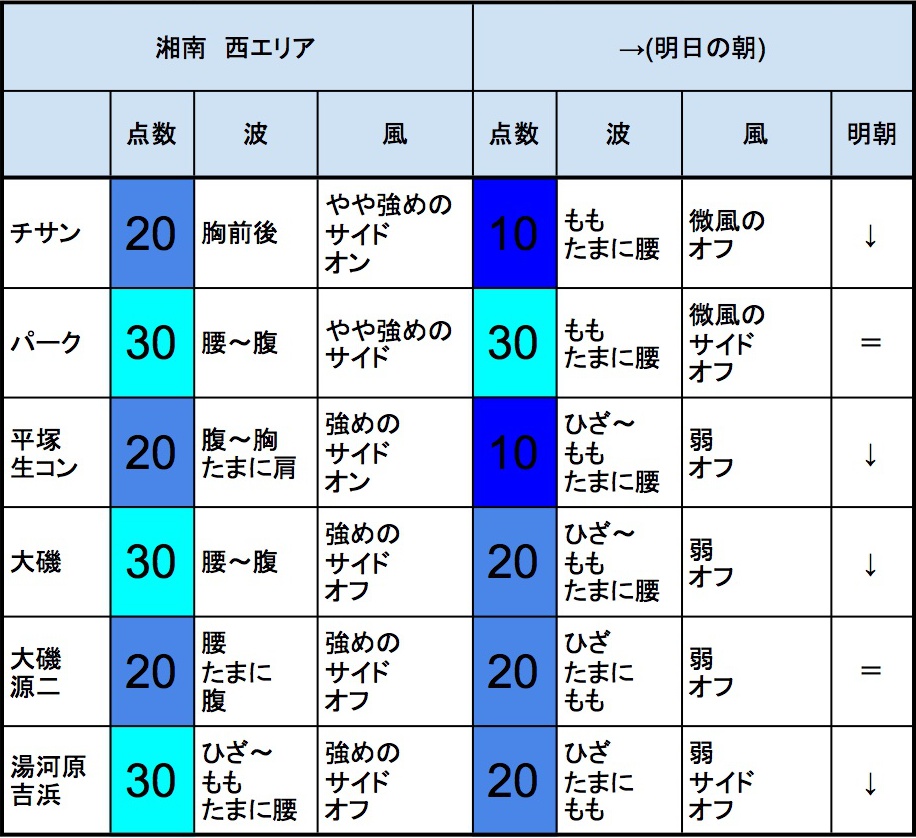 | 湘南　西エリア | | | | →(明日の朝) | | | |
|---|---|---|---|---|---|---|---|
| | 点数 | 波 | 風 | 点数 | 波 | 風 | 明朝 |
| チサン | 20 | 胸前後 | やや強めの サイド オン | 10 | もも たまに腰 | 微風の オフ | ↓ |
| パーク | 30 | 腰～腹 | やや強めの サイド | 30 | もも たまに腰 | 微風の サイド オフ | = |
| 平塚 生コン | 20 | 腹～胸 たまに肩 | 強めの サイド オン | 10 | ひざ～ もも たまに腰 | 弱 オフ | ↓ |
| 大磯 | 30 | 腰～腹 | 強めの サイド オフ | 20 | ひざ～ もも たまに腰 | 弱 オフ | ↓ |
| 大磯 源二 | 20 | 腰 たまに 腹 | 強めの サイド オフ | 20 | ひざ たまに もも | 弱 オフ | = |
| 湯河原 吉浜 | 30 | ひざ～ もも たまに腰 | 強めの サイド オフ | 20 | ひざ たまに もも | 弱 サイド オフ | ↓ |